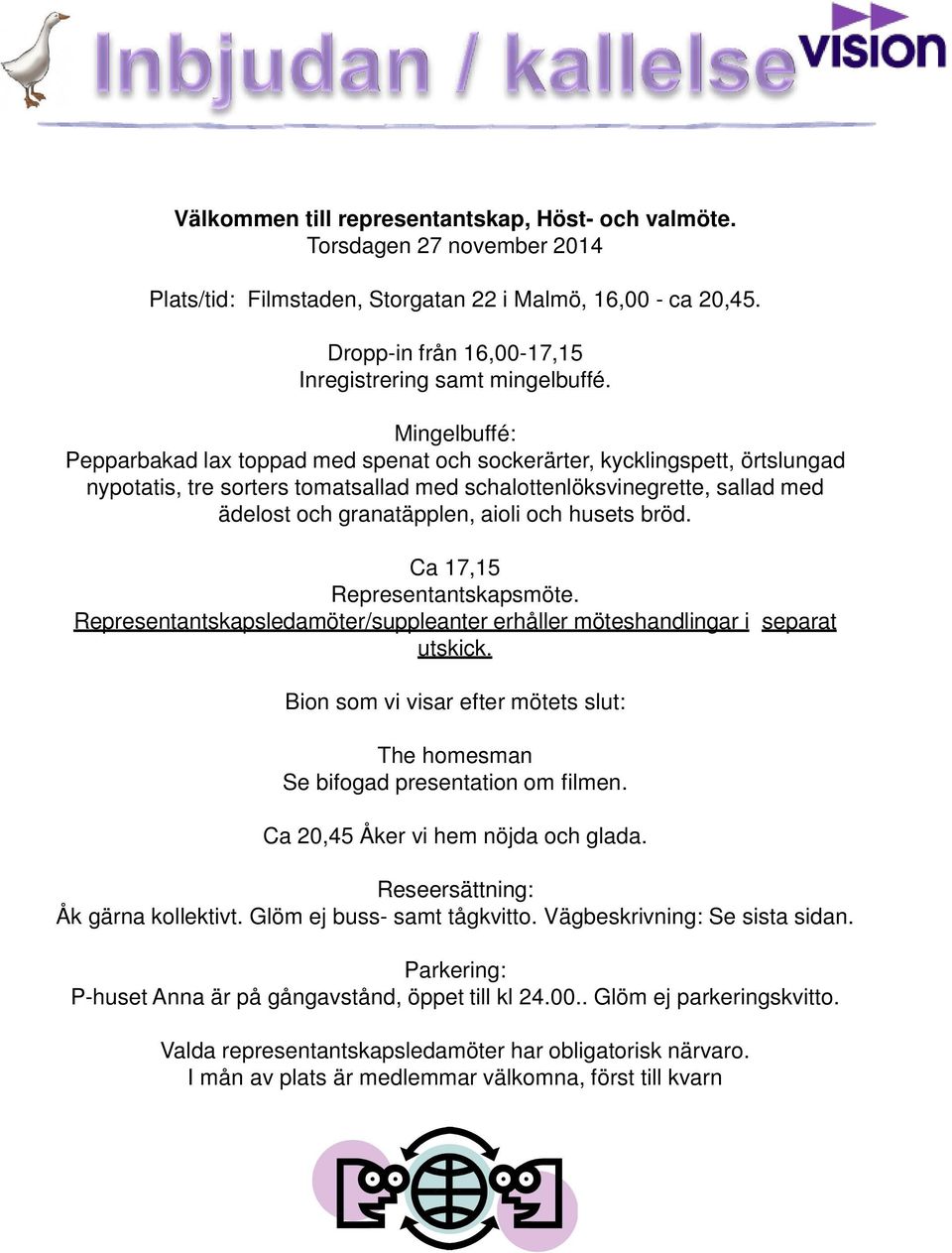 Inbjudan / kallelse

vision

Välkommen till representantskap, Höst- och valmöte.
Torsdagen 27 november 2014

Plats/tid: Filmstaden, Storgatan 22 i Malmö, 16,00 - ca 20,45.

Dropp-in från 16,00-17,15
Inregistrering samt mingelbuffé.

Mingelbuffé:
Pepparbakad lax toppad med spenat och sockerärter, kycklingspett, örtslungad nypotatis, tre sorters tomatsallad med schalottenlöksvinegrette, sallad med ädelost och granatäpplen, aioli och husets bröd.

Ca 17,15
Representantskapsmöte.
Representantskapsledamöter/suppleanter erhåller möteshandlingar i separat utskick.

Bion som vi visar efter mötets slut:

The homesman
Se bifogad presentation om filmen.

Ca 20,45 Åker vi hem nöjda och glada.

Reseersättning:
Åk gärna kollektivt. Glöm ej buss- samt tågkvitto. Vägbeskrivning: Se sista sidan.

Parkering:
P-huset Anna är på gångavstånd, öppet till kl 24.00.. Glöm ej parkeringskvitto.

Valda representantskapsledamöter har obligatorisk närvaro.
I mån av plats är medlemmar välkomna, först till kvarn